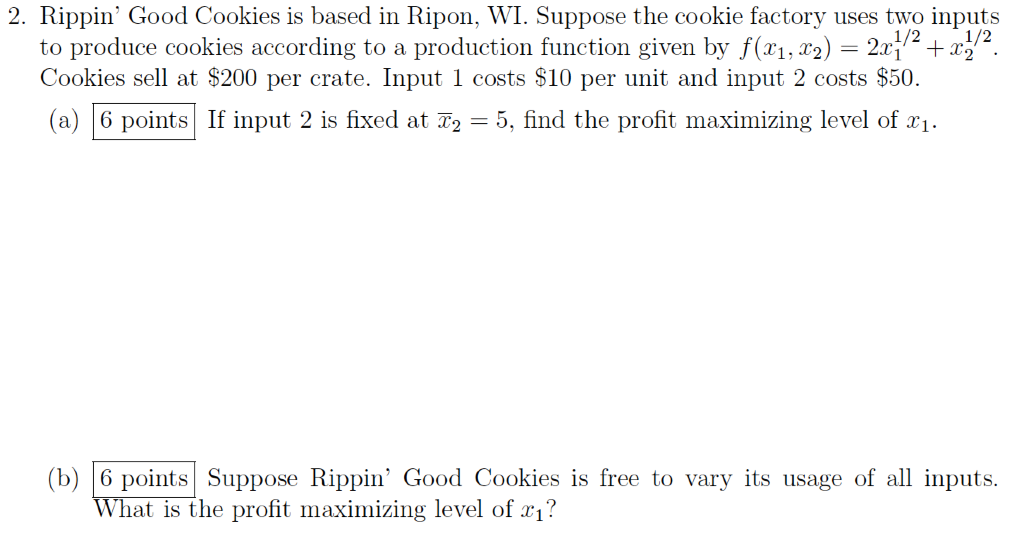 2. Rippin' Good Cookies is based in Ripon, WI. Suppose the cookie factory uses two inputs to produce cookies according to a production function given by $f(x_1, x_2) = 2x_1^{1/2} + x_2^{1/2}$. Cookies sell at \$200 per crate. Input 1 costs \$10 per unit and input 2 costs \$50.

(a) 6 points If input 2 is fixed at $\overline{x}_2 = 5$, find the profit maximizing level of $x_1$.

(b) 6 points Suppose Rippin' Good Cookies is free to vary its usage of all inputs. What is the profit maximizing level of $x_1$?